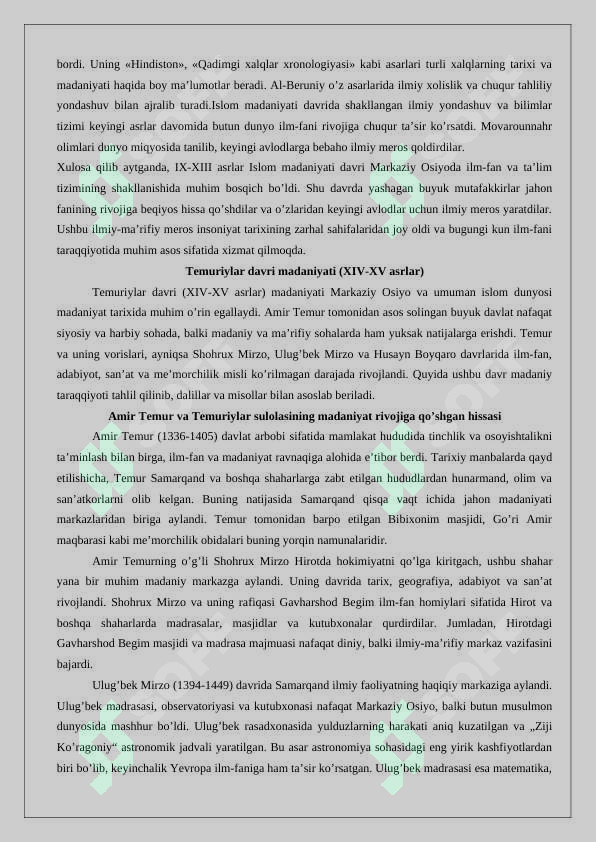 bordi. Uning «Hindiston», «Qadimgi xalqlar xronologiyasi» kabi asarlari turli xalqlarning tarixi va madaniyati haqida boy ma'lumotlar beradi. Al-Beruniy o'z asarlarida ilmiy xolislik va chuqur tahliliy yondashuv bilan ajralib turadi.Islom madaniyati davrida shakllangan ilmiy yondashuv va bilimlar tizimi keyingi asrlar davomida butun dunyo ilm-fani rivojiga chuqur ta'sir ko'rsatdi. Movarounnahr olimlari dunyo miqyosida tanilib, keyingi avlodlarga bebaho ilmiy meros qoldirdilar.

Xulosa qilib aytganda, IX-XIII asrlar Islom madaniyati davri Markaziy Osiyoda ilm-fan va ta'lim tizimining shakllanishida muhim bosqich bo'ldi. Shu davrda yashagan buyuk mutafakkirlar jahon fanining rivojiga beqiyos hissa qo'shdilar va o'zlaridan keyingi avlodlar uchun ilmiy meros yaratdilar. Ushbu ilmiy-ma'rifiy meros insoniyat tarixining zarhal sahifalaridan joy oldi va bugungi kun ilm-fani taraqqiyotida muhim asos sifatida xizmat qilmoqda.

Temuriylar davri madaniyati (XIV-XV asrlar)

Temuriylar davri (XIV-XV asrlar) madaniyati Markaziy Osiyo va umuman islom dunyosi madaniyat tarixida muhim o'rin egallaydi. Amir Temur tomonidan asos solingan buyuk davlat nafaqat siyosiy va harbiy sohada, balki madaniy va ma'rifiy sohalarda ham yuksak natijalarga erishdi. Temur va uning vorislari, ayniqsa Shohrux Mirzo, Ulug'bek Mirzo va Husayn Boyqaro davrlarida ilm-fan, adabiyot, san'at va me'morchilik misli ko'rilmagan darajada rivojlandi. Quyida ushbu davr madaniy taraqqiyoti tahlil qilinib, dalillar va misollar bilan asoslab beriladi.

Amir Temur va Temuriylar sulolasining madaniyat rivojiga qo'shgan hissasi

Amir Temur (1336-1405) davlat arbobi sifatida mamlakat hududida tinchlik va osoyishtalikni ta'minlash bilan birga, ilm-fan va madaniyat ravnaqiga alohida e'tibor berdi. Tarixiy manbalarda qayd etilishicha, Temur Samarqand va boshqa shaharlarga zabt etilgan hududlardan hunarmand, olim va san'atkorlarni olib kelgan. Buning natijasida Samarqand qisqa vaqt ichida jahon madaniyati markazlaridan biriga aylandi. Temur tomonidan barpo etilgan Bibixonim masjidi, Go'ri Amir maqbarasi kabi me'morchilik obidalari buning yorqin namunalaridir.

Amir Temurning o'g'li Shohrux Mirzo Hirotda hokimiyatni qo'lga kiritgach, ushbu shahar yana bir muhim madaniy markazga aylandi. Uning davrida tarix, geografiya, adabiyot va san'at rivojlandi. Shohrux Mirzo va uning rafiqasi Gavharshod Begim ilm-fan homiylari sifatida Hirot va boshqa shaharlarda madrasalar, masjidlar va kutubxonalar qurdirdilar. Jumladan, Hirotdagi Gavharshod Begim masjidi va madrasa majmuasi nafaqat diniy, balki ilmiy-ma'rifiy markaz vazifasini bajardi.

Ulug'bek Mirzo (1394-1449) davrida Samarqand ilmiy faoliyatning haqiqiy markaziga aylandi. Ulug'bek madrasasi, observatoriyasi va kutubxonasi nafaqat Markaziy Osiyo, balki butun musulmon dunyosida mashhur bo'ldi. Ulug'bek rasadxonasida yulduzlarning harakati aniq kuzatilgan va „Ziji Ko'ragoniy“ astronomik jadvali yaratilgan. Bu asar astronomiya sohasidagi eng yirik kashfiyotlardan biri bo'lib, keyinchalik Yevropa ilm-faniga ham ta'sir ko'rsatgan. Ulug'bek madrasasi esa matematika,